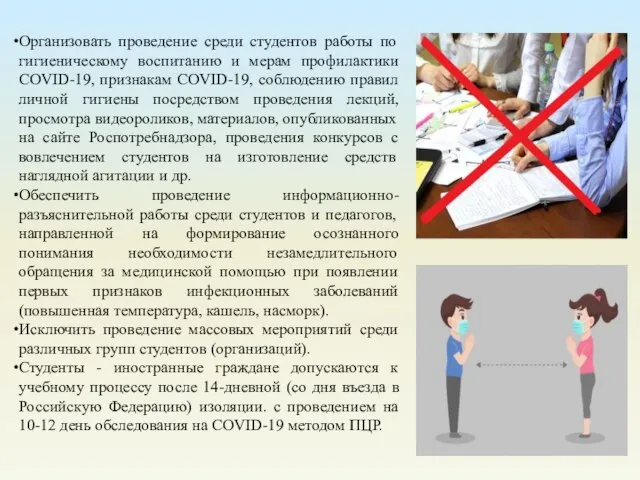 •Организовать проведение среди студентов работы по гигиеническому воспитанию и мерам профилактики COVID-19, признакам COVID-19, соблюдению правил личной гигиены посредством проведения лекций, просмотра видеороликов, материалов, опубликованных на сайте Роспотребнадзора, проведения конкурсов с вовлечением студентов на изготовление средств наглядной агитации и др.

•Обеспечить проведение информационно-разъяснительной работы среди студентов и педагогов, направленной на формирование осознанного понимания необходимости незамедлительного обращения за медицинской помощью при появлении первых признаков инфекционных заболеваний (повышенная температура, кашель, насморк).

•Исключить проведение массовых мероприятий среди различных групп студентов (организаций).

•Студенты - иностранные граждане допускаются к учебному процессу после 14-дневной (со дня въезда в Российскую Федерацию) изоляции. с проведением на 10-12 день обследования на COVID-19 методом ПЦР.